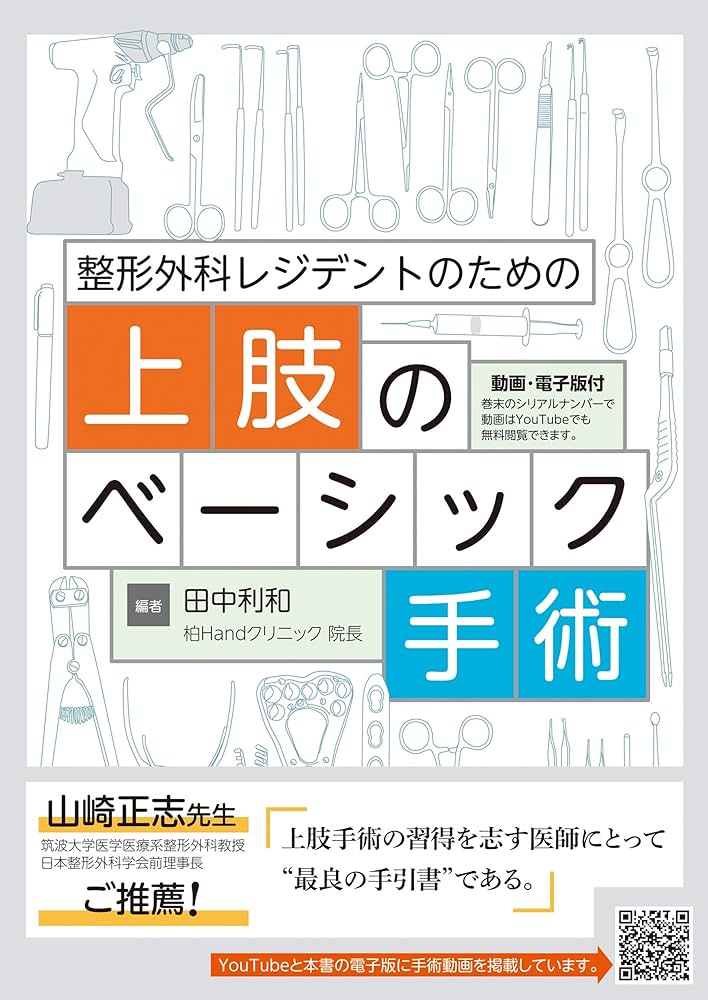 整形外科レジデントのための

上肢のベーシック手術

動画・電子版付
巻末のシリアルナンバーで動画はYouTubeでも無料閲覧できます。

編者 田中利和
柏Handクリニック 院長

山崎正志先生
筑波大学医学医療系整形外科教授
日本整形外科学会前理事長
ご推薦!

「上肢手術の習得を志す医師にとって“最良の手引書”である。」

YouTubeと本書の電子版に手術動画を掲載しています。